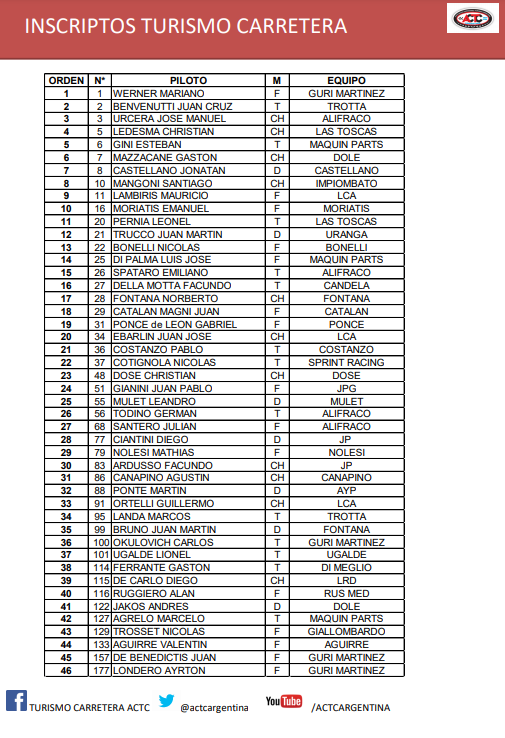 INSCRIPTOS TURISMO CARRETERA

ACTC

| ORDEN | N° | PILOTO | M | EQUIPO |
|---|---|---|---|---|
| 1 | 1 | WERNER MARIANO | F | GURI MARTINEZ |
| 2 | 2 | BENVENUTTI JUAN CRUZ | T | TROTTA |
| 3 | 3 | URCERA JOSE MANUEL | CH | ALIFRACO |
| 4 | 5 | LEDESMA CHRISTIAN | CH | LAS TOSCAS |
| 5 | 6 | GINI ESTEBAN | T | MAQUIN PARTS |
| 6 | 7 | MAZZACANE GASTON | CH | DOLE |
| 7 | 8 | CASTELLANO JONATAN | D | CASTELLANO |
| 8 | 10 | MANGONI SANTIAGO | CH | IMPIOMBATO |
| 9 | 11 | LAMBIRIS MAURICIO | F | LCA |
| 10 | 16 | MORIATIS EMANUEL | F | MORIATIS |
| 11 | 20 | PERNIA LEONEL | T | LAS TOSCAS |
| 12 | 21 | TRUCCO JUAN MARTIN | D | URANGA |
| 13 | 22 | BONELLI NICOLAS | F | BONELLI |
| 14 | 25 | DI PALMA LUIS JOSE | F | MAQUIN PARTS |
| 15 | 26 | SPATARO EMILIANO | T | ALIFRACO |
| 16 | 27 | DELLA MOTTA FACUNDO | T | CANDELA |
| 17 | 28 | FONTANA NORBERTO | CH | FONTANA |
| 18 | 29 | CATALAN MAGNI JUAN | F | CATALAN |
| 19 | 31 | PONCE de LEON GABRIEL | F | PONCE |
| 20 | 34 | EBARLIN JUAN JOSE | CH | LCA |
| 21 | 36 | COSTANZO PABLO | T | COSTANZO |
| 22 | 37 | COTIGNOLA NICOLAS | T | SPRINT RACING |
| 23 | 48 | DOSE CHRISTIAN | CH | DOSE |
| 24 | 51 | GIANINI JUAN PABLO | F | JPG |
| 25 | 55 | MULET LEANDRO | D | MULET |
| 26 | 56 | TODINO GERMAN | T | ALIFRACO |
| 27 | 68 | SANTERO JULIAN | F | ALIFRACO |
| 28 | 77 | CIANTINI DIEGO | D | JP |
| 29 | 79 | NOLESI MATHIAS | F | NOLESI |
| 30 | 83 | ARDUSSO FACUNDO | CH | JP |
| 31 | 86 | CANAPINO AGUSTIN | CH | CANAPINO |
| 32 | 88 | PONTE MARTIN | D | AYP |
| 33 | 91 | ORTELLI GUILLERMO | CH | LCA |
| 34 | 95 | LANDA MARCOS | T | TROTTA |
| 35 | 99 | BRUNO JUAN MARTIN | D | FONTANA |
| 36 | 100 | OKULOVICH CARLOS | T | GURI MARTINEZ |
| 37 | 101 | UGALDE LIONEL | T | UGALDE |
| 38 | 114 | FERRANTE GASTON | T | DI MEGLIO |
| 39 | 115 | DE CARLO DIEGO | CH | LRD |
| 40 | 116 | RUGGIERO ALAN | F | RUS MED |
| 41 | 122 | JAKOS ANDRES | D | DOLE |
| 42 | 127 | AGRELO MARCELO | T | MAQUIN PARTS |
| 43 | 129 | TROSSET NICOLAS | F | GIALLOMBARDO |
| 44 | 133 | AGUIRRE VALENTIN | F | AGUIRRE |
| 45 | 157 | DE BENEDICTIS JUAN | F | GURI MARTINEZ |
| 46 | 177 | LONDERO AYRTON | F | GURI MARTINEZ |

TURISMO CARRETERA ACTC @actcargentina YouTube /ACTCARGENTINA